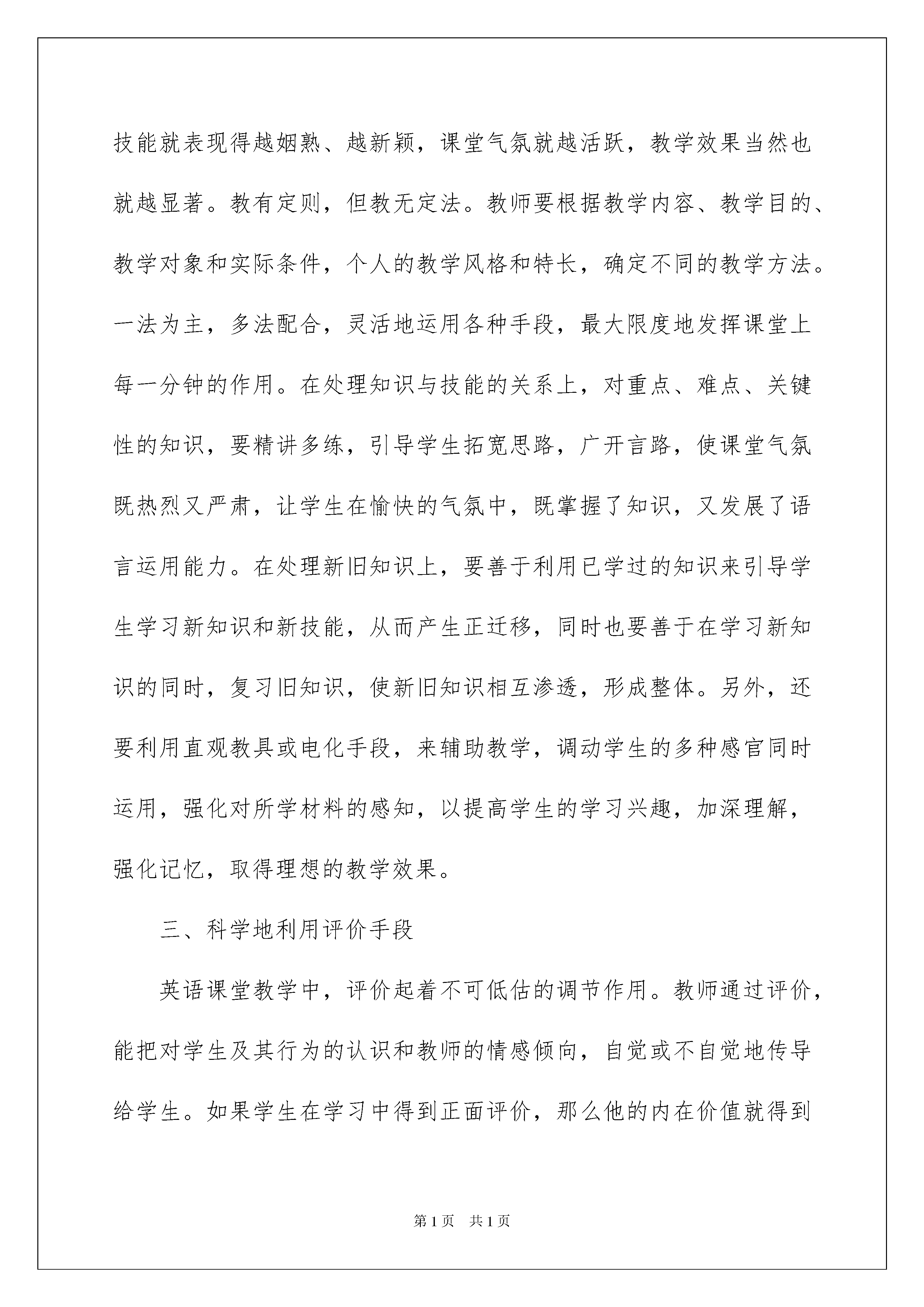 技能就表现得越娴熟、越新颖，课堂气氛就越活跃，教学效果当然也就越显著。教有定则，但教无定法。教师要根据教学内容、教学目的、教学对象和实际条件，个人的教学风格和特长，确定不同的教学方法。一法为主，多法配合，灵活地运用各种手段，最大限度地发挥课堂上每一分钟的作用。在处理知识与技能的关系上，对重点、难点、关键性的知识，要精讲多练，引导学生拓宽思路，广开言路，使课堂气氛既热烈又严肃，让学生在愉快的气氛中，既掌握了知识，又发展了语言运用能力。在处理新旧知识上，要善于利用已学过的知识来引导学生学习新知识和新技能，从而产生正迁移，同时也要善于在学习新知识的同时，复习旧知识，使新旧知识相互渗透，形成整体。另外，还要利用直观教具或电化手段，来辅助教学，调动学生的多种感官同时运用，强化对所学材料的感知，以提高学生的学习兴趣，加深理解，强化记忆，取得理想的教学效果。

三、科学地利用评价手段

英语课堂教学中，评价起着不可低估的调节作用。教师通过评价，能把对学生及其行为的认识和教师的情感倾向，自觉或不自觉地传导给学生。如果学生在学习中得到正面评价，那么他的内在价值就得到

第1页 共1页